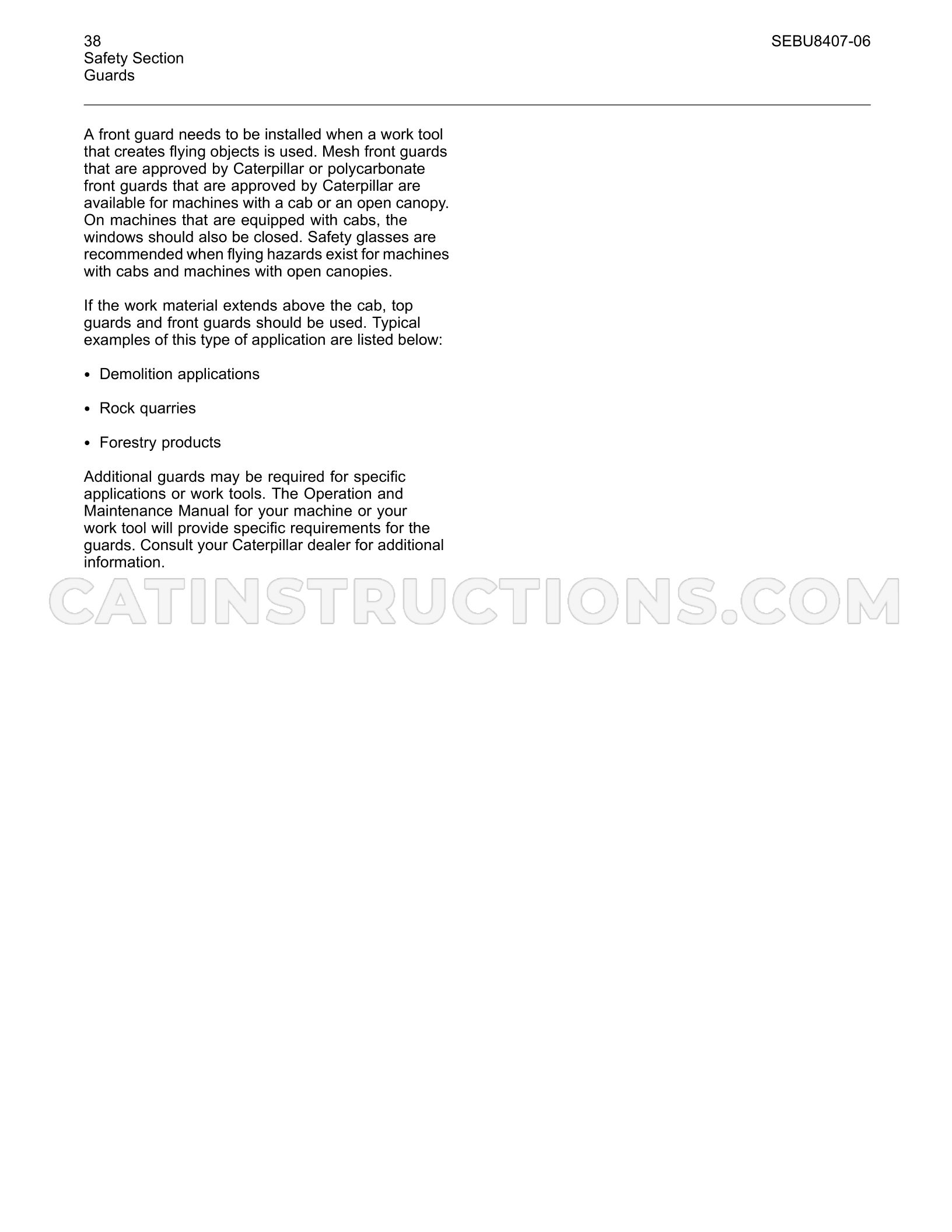 38
Safety Section
Guards

SEBU8407-06

A front guard needs to be installed when a work tool that creates flying objects is used. Mesh front guards that are approved by Caterpillar or polycarbonate front guards that are approved by Caterpillar are available for machines with a cab or an open canopy. On machines that are equipped with cabs, the windows should also be closed. Safety glasses are recommended when flying hazards exist for machines with cabs and machines with open canopies.

If the work material extends above the cab, top guards and front guards should be used. Typical examples of this type of application are listed below:

• Demolition applications

• Rock quarries

• Forestry products

Additional guards may be required for specific applications or work tools. The Operation and Maintenance Manual for your machine or your work tool will provide specific requirements for the guards. Consult your Caterpillar dealer for additional information.

CATINSTRUCTIONS.COM